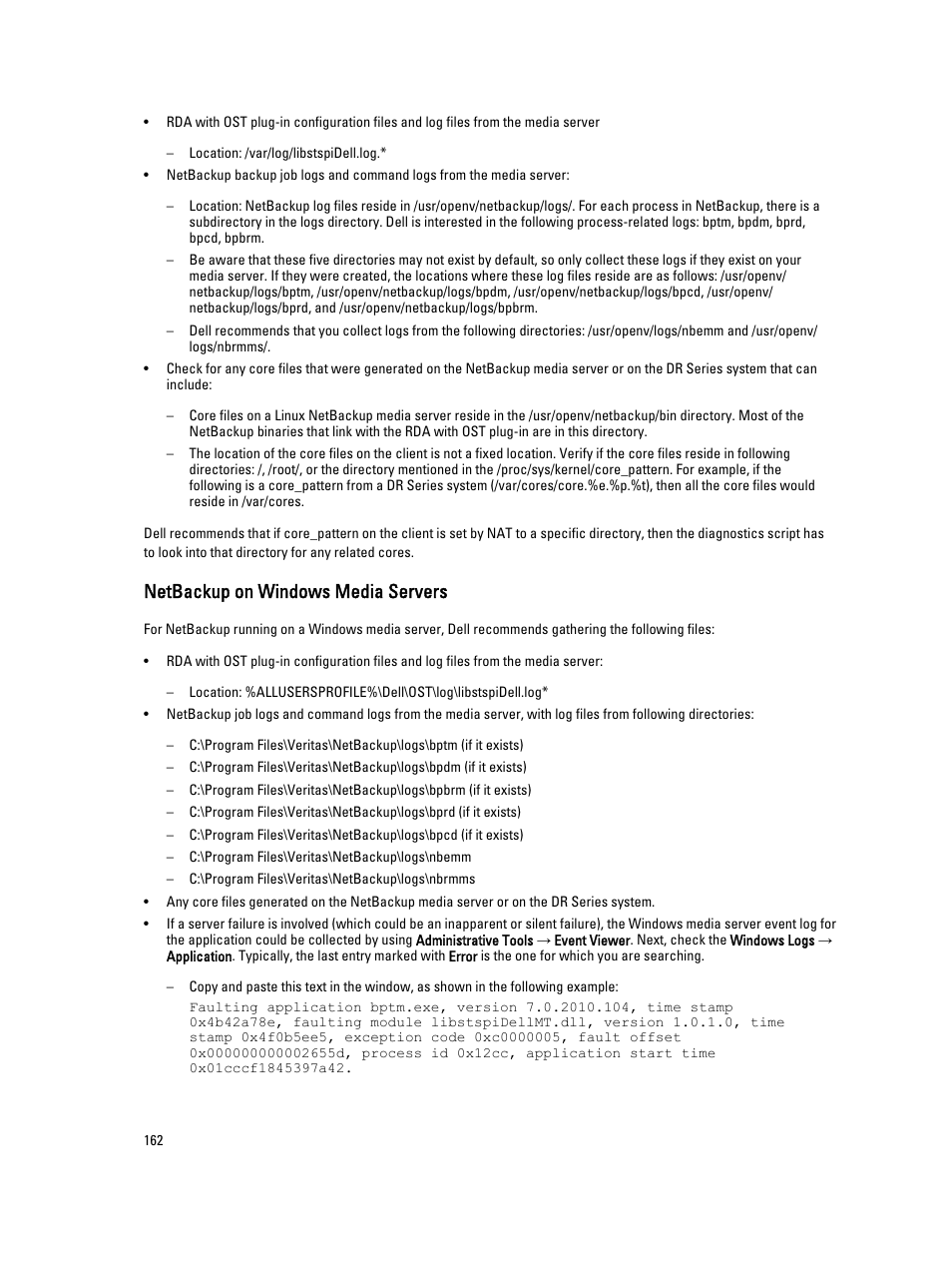 • RDA with OST plug-in configuration files and log files from the media server

– Location: /var/log/libstspiDell.log.*

• NetBackup backup job logs and command logs from the media server:

– Location: NetBackup log files reside in /usr/openv/netbackup/logs/. For each process in NetBackup, there is a subdirectory in the logs directory. Dell is interested in the following process-related logs: bptm, bpdm, bprd, bpcd, bpbrm.

– Be aware that these five directories may not exist by default, so only collect these logs if they exist on your media server. If they were created, the locations where these log files reside are as follows: /usr/openv/netbackup/logs/bptm, /usr/openv/netbackup/logs/bpdm, /usr/openv/netbackup/logs/bpcd, /usr/openv/netbackup/logs/bprd, and /usr/openv/netbackup/logs/bpbrm.

– Dell recommends that you collect logs from the following directories: /usr/openv/logs/nbemm and /usr/openv/logs/nbrmms/.

• Check for any core files that were generated on the NetBackup media server or on the DR Series system that can include:

– Core files on a Linux NetBackup media server reside in the /usr/openv/netbackup/bin directory. Most of the NetBackup binaries that link with the RDA with OST plug-in are in this directory.

– The location of the core files on the client is not a fixed location. Verify if the core files reside in following directories: /, /root/, or the directory mentioned in the /proc/sys/kernel/core_pattern. For example, if the following is a core_pattern from a DR Series system (/var/cores/core.%e.%p.%t), then all the core files would reside in /var/cores.

Dell recommends that if core_pattern on the client is set by NAT to a specific directory, then the diagnostics script has to look into that directory for any related cores.

NetBackup on Windows Media Servers

For NetBackup running on a Windows media server, Dell recommends gathering the following files:

• RDA with OST plug-in configuration files and log files from the media server:

– Location: %ALLUSERSPROFILE%\Dell\OST\log\libstspiDell.log*

• NetBackup job logs and command logs from the media server, with log files from following directories:

– C:\Program Files\Veritas\NetBackup\logs\bptm (if it exists)
– C:\Program Files\Veritas\NetBackup\logs\bpdm (if it exists)
– C:\Program Files\Veritas\NetBackup\logs\bpbrm (if it exists)
– C:\Program Files\Veritas\NetBackup\logs\bprd (if it exists)
– C:\Program Files\Veritas\NetBackup\logs\bpcd (if it exists)
– C:\Program Files\Veritas\NetBackup\logs\nbemm
– C:\Program Files\Veritas\NetBackup\logs\nbrmms

• Any core files generated on the NetBackup media server or on the DR Series system.

• If a server failure is involved (which could be an inapparent or silent failure), the Windows media server event log for the application could be collected by using Administrative Tools → Event Viewer. Next, check the Windows Logs → Application. Typically, the last entry marked with Error is the one for which you are searching.

– Copy and paste this text in the window, as shown in the following example:

Faulting application bptm.exe, version 7.0.2010.104, time stamp 0x4b42a78e, faulting module libstspiDellMT.dll, version 1.0.1.0, time stamp 0x4f0b5ee5, exception code 0xc0000005, fault offset 0x000000000002655d, process id 0x12cc, application start time 0x01cccf1845397a42.

162